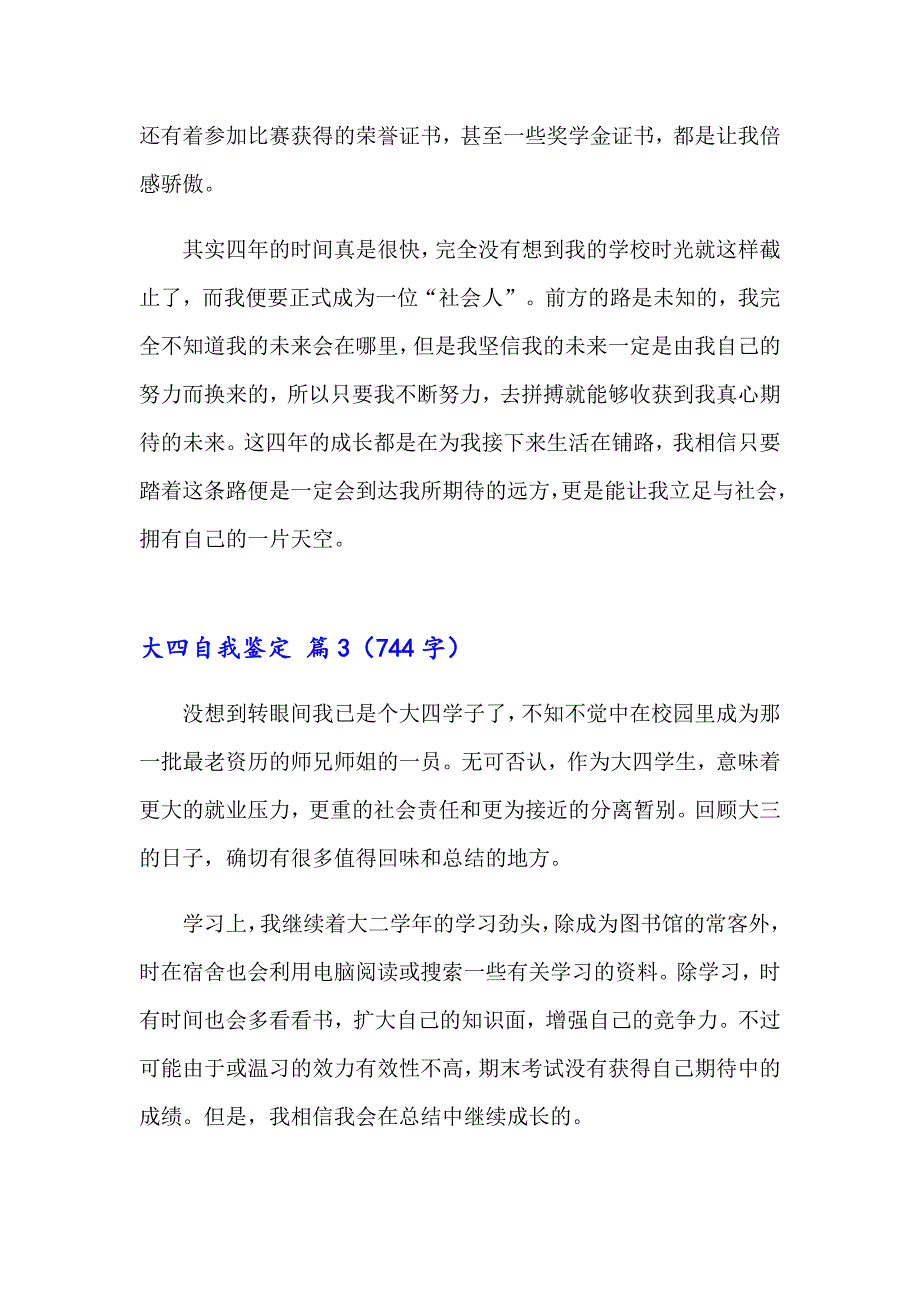 还有着参加比赛获得的荣誉证书，甚至一些奖学金证书，都是让我倍感骄傲。

其实四年的时间真是很快，完全没有想到我的学校时光就这样截止了，而我便要正式成为一位“社会人”。前方的路是未知的，我完全不知道我的未来会在哪里，但是我坚信我的未来一定是由我自己的努力而换来的，所以只要我不断努力，去拼搏就能够收获到我真心期待的未来。这四年的成长都是在为我接下来生活在铺路，我相信只要踏着这条路便是一定会到达我所期待的远方，更是能让我立足与社会，拥有自己的一片天空。

大四自我鉴定 篇3（744字）

没想到转眼间我已是个大四学子了，不知不觉中在校园里成为那一批最老资历的师兄师姐的一员。无可否认，作为大四学生，意味着更大的就业压力，更重的社会责任和更为接近的分离暂别。回顾大三的日子，确切有很多值得回味和总结的地方。

学习上，我继续着大二学年的学习劲头，除成为图书馆的常客外，时在宿舍也会利用电脑阅读或搜索一些有关学习的资料。除学习，时有时间也会多看看书，扩大自己的知识面，增强自己的竞争力。不过可能由于或温习的效力有效性不高，期末考试没有获得自己期待中的成绩。但是，我相信我会在总结中继续成长的。